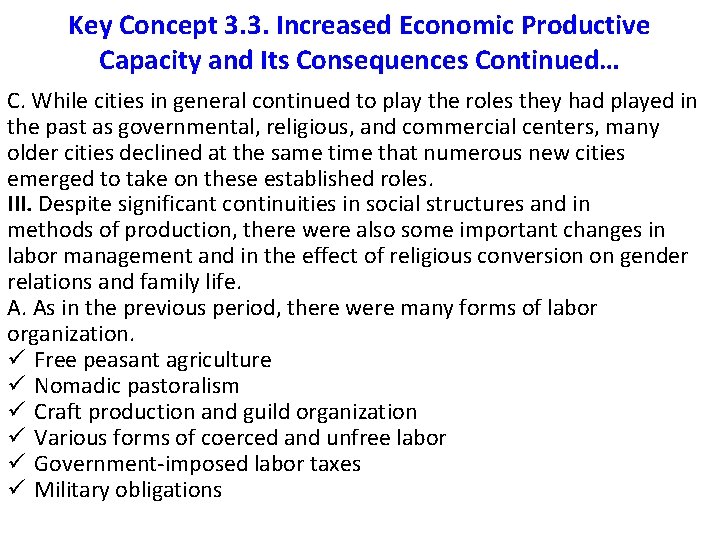 Key Concept 3.3. Increased Economic Productive Capacity and Its Consequences Continued…

C. While cities in general continued to play the roles they had played in the past as governmental, religious, and commercial centers, many older cities declined at the same time that numerous new cities emerged to take on these established roles.

III. Despite significant continuities in social structures and in methods of production, there were also some important changes in labor management and in the effect of religious conversion on gender relations and family life.

A. As in the previous period, there were many forms of labor organization.

✓ Free peasant agriculture
✓ Nomadic pastoralism
✓ Craft production and guild organization
✓ Various forms of coerced and unfree labor
✓ Government-imposed labor taxes
✓ Military obligations